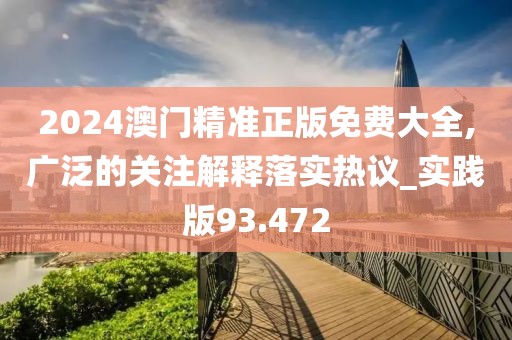 2024澳门精准正版免费大全,广泛的关注解释落实热议_实践版93.472